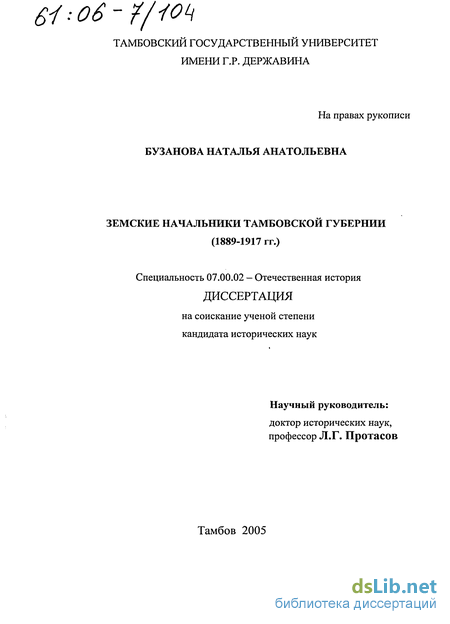 61:06-7/104

ТАМБОВСКИЙ ГОСУДАРСТВЕННЫЙ УНИВЕРСИТЕТ
ИМЕНИ Г.Р. ДЕРЖАВИНА

На правах рукописи

БУЗАНОВА НАТАЛЬЯ АНАТОЛЬЕВНА

ЗЕМСКИЕ НАЧАЛЬНИКИ ТАМБОВСКОЙ ГУБЕРНИИ
(1889-1917 гг.)

Специальность 07.00.02 – Отечественная история
ДИССЕРТАЦИЯ
на соискание ученой степени
кандидата исторических наук

Научный руководитель:
доктор исторических наук,
профессор Л.Г. Протасов

Тамбов 2005

dsLib.net
библиотека диссертаций